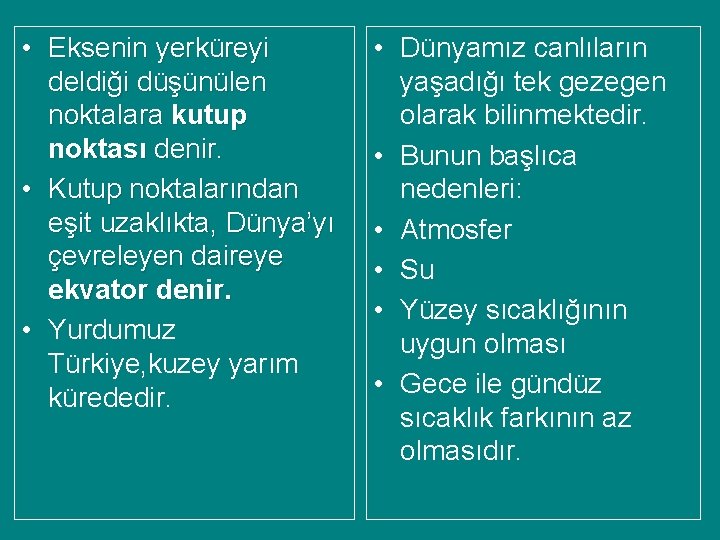 • Eksenin yerküreyi deldiği düşünülen noktalara kutup noktası denir.
• Kutup noktalarından eşit uzaklıkta, Dünya'yı çevreleyen daireye ekvator denir.
• Yurdumuz Türkiye,kuzey yarım kürededir.

• Dünyamız canlıların yaşadığı tek gezegen olarak bilinmektedir.
• Bunun başlıca nedenleri:
• Atmosfer
• Su
• Yüzey sıcaklığının uygun olması
• Gece ile gündüz sıcaklık farkının az olmasıdır.